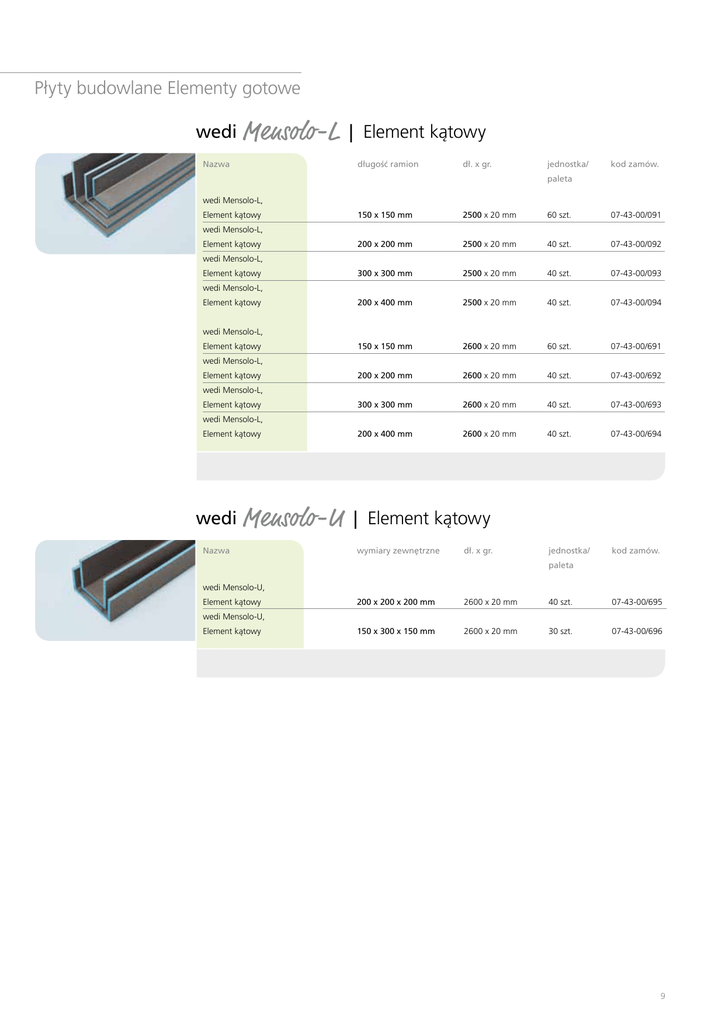 Płyty budowlane Elementy gotowe

wedi Mensolo-L | Element kątowy

| Nazwa | długość ramion | dł. x gr. | jednostka/ paleta | kod zamów. |
|---|---|---|---|---|
| wedi Mensolo-L, Element kątowy | 150 x 150 mm | 2500 x 20 mm | 60 szt. | 07-43-00/091 |
| wedi Mensolo-L, Element kątowy | 200 x 200 mm | 2500 x 20 mm | 40 szt. | 07-43-00/092 |
| wedi Mensolo-L, Element kątowy | 300 x 300 mm | 2500 x 20 mm | 40 szt. | 07-43-00/093 |
| wedi Mensolo-L, Element kątowy | 200 x 400 mm | 2500 x 20 mm | 40 szt. | 07-43-00/094 |
| wedi Mensolo-L, Element kątowy | 150 x 150 mm | 2600 x 20 mm | 60 szt. | 07-43-00/691 |
| wedi Mensolo-L, Element kątowy | 200 x 200 mm | 2600 x 20 mm | 40 szt. | 07-43-00/692 |
| wedi Mensolo-L, Element kątowy | 300 x 300 mm | 2600 x 20 mm | 40 szt. | 07-43-00/693 |
| wedi Mensolo-L, Element kątowy | 200 x 400 mm | 2600 x 20 mm | 40 szt. | 07-43-00/694 |

wedi Mensolo-U | Element kątowy

| Nazwa | wymiary zewnętrzne | dł. x gr. | jednostka/ paleta | kod zamów. |
|---|---|---|---|---|
| wedi Mensolo-U, Element kątowy | 200 x 200 x 200 mm | 2600 x 20 mm | 40 szt. | 07-43-00/695 |
| wedi Mensolo-U, Element kątowy | 150 x 300 x 150 mm | 2600 x 20 mm | 30 szt. | 07-43-00/696 |

9